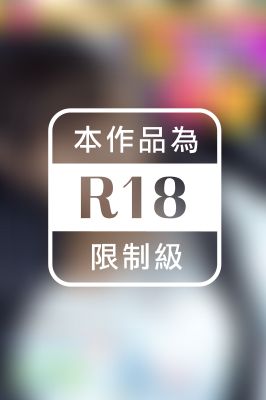 本作品為
R18
限制級